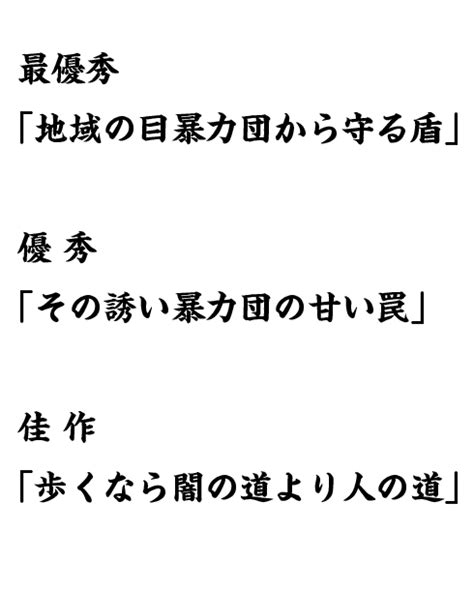 最優秀

「地域の目暴力団から守る盾」

優 秀

「その誘い暴力団の甘い罠」

佳 作

「歩くなら闇の道より人の道」